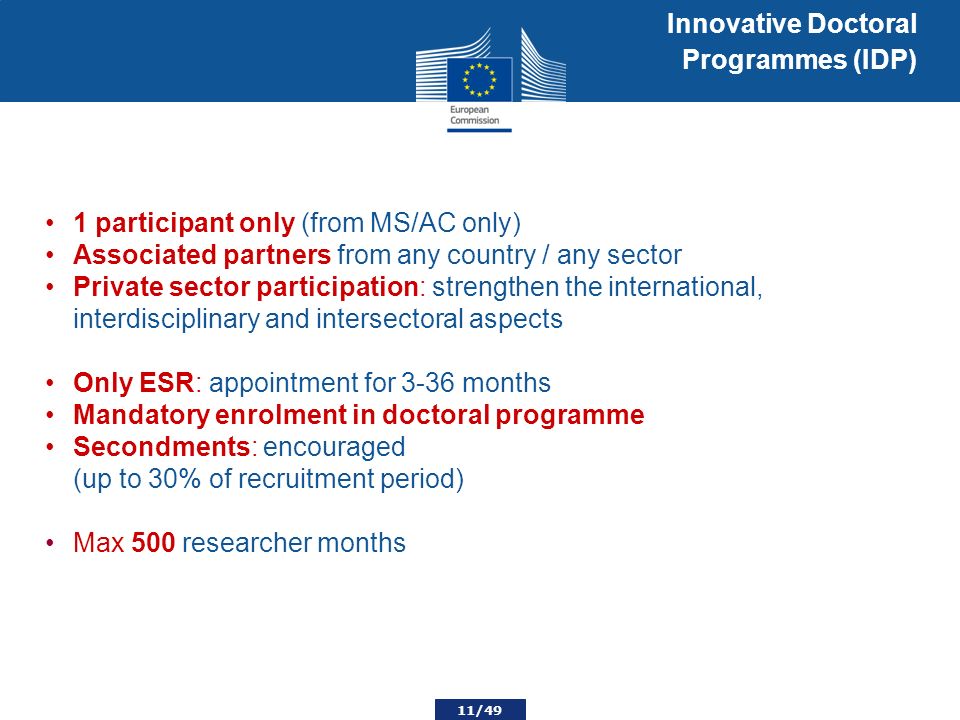 European Commission

Innovative Doctoral Programmes (IDP)

• 1 participant only (from MS/AC only)
• Associated partners from any country / any sector
• Private sector participation: strengthen the international, interdisciplinary and intersectoral aspects

• Only ESR: appointment for 3-36 months
• Mandatory enrolment in doctoral programme
• Secondments: encouraged (up to 30% of recruitment period)

• Max 500 researcher months

11/49